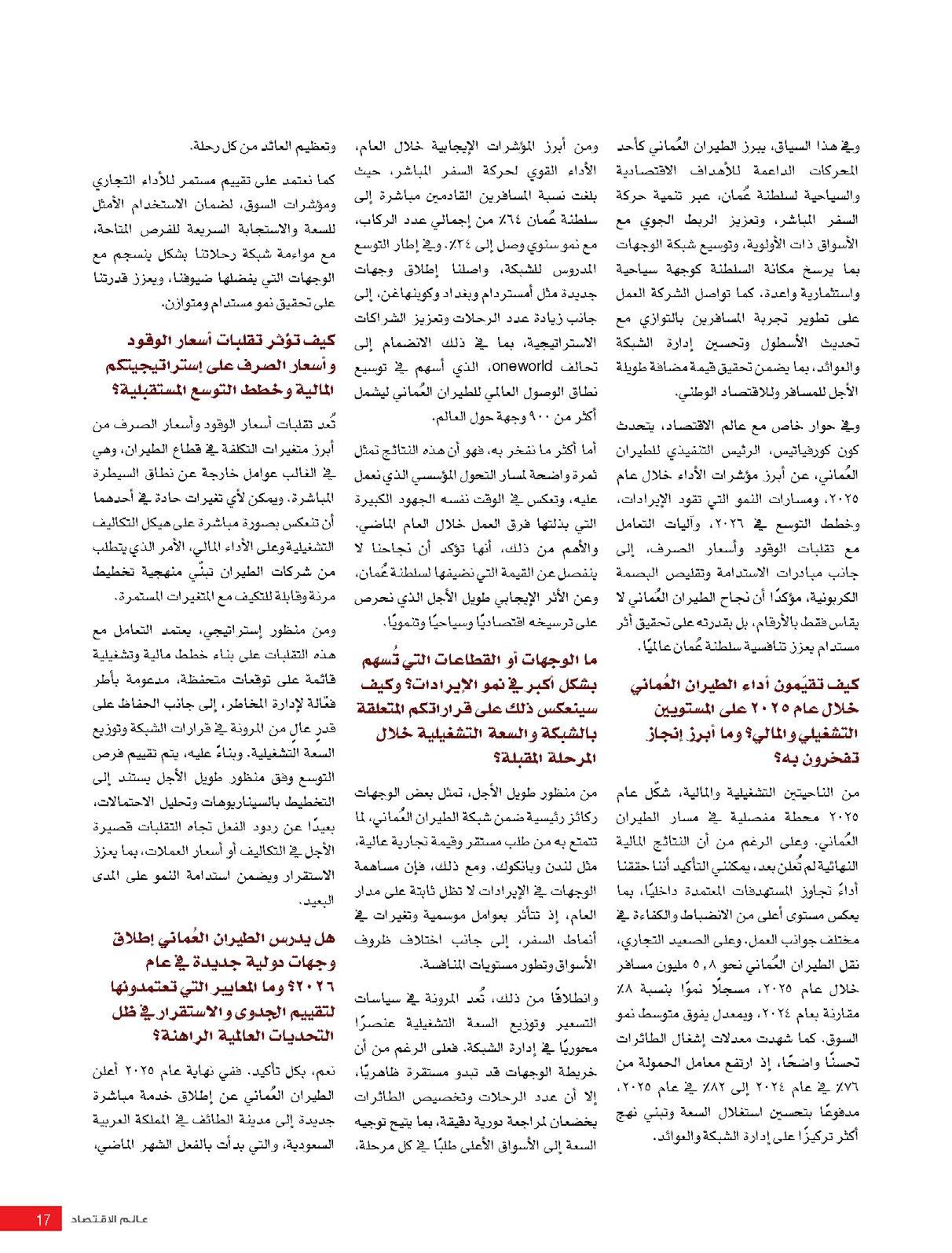 وفي هذا السياق، يبرز الطيران العُماني كأحد المحركات الداعمة للأهداف الاقتصادية والسياحية لسلطنة عُمان، عبر تنمية حركة السفر المباشر، وتعزيز الربط الجوي مع الأسواق ذات الأولوية، وتوسيع شبكة الوجهات بما يرسخ مكانة السلطنة كوجهة سياحية واستثمارية واعدة. كما تواصل الشركة العمل على تطوير تجربة المسافرين بالتوازي مع تحديث الأسطول وتحسين إدارة الشبكة والعوائد، بما يضمن تحقيق قيمة مضافة طويلة الأجل للمسافر وللاقتصاد الوطني.

وفي حوار خاص مع عالم الاقتصاد، يتحدث كون كورفياتيس، الرئيس التنفيذي للطيران العُماني، عن أبرز مؤشرات الأداء خلال عام ٢٠٢٥، ومسارات النمو التي تقود الإيرادات، وخطط التوسع في ٢٠٢٦، وآليات التعامل مع تقلبات الوقود وأسعار الصرف، إلى جانب مبادرات الاستدامة وتقليص البصمة الكربونية، مؤكدًا أن نجاح الطيران العُماني لا يقاس فقط بالأرقام، بل بقدرته على تحقيق أثر مستدام يعزز تنافسية سلطنة عُمان عالميًا.

كيف تقيّمون أداء الطيران العُماني خلال عام ٢٠٢٥ على المستويين التشغيلي والمالي؟ وما أبرز إنجاز تفخرون به؟

من الناحيتين التشغيلية والمالية، شكّل عام ٢٠٢٥ محطة مفصلية في مسار الطيران العُماني. وعلى الرغم من أن النتائج المالية النهائية لم تُعلن بعد، يمكنني التأكيد أننا حققنا أداءً تجاوز المستهدفات المعتمدة داخليًا، بما يعكس مستوى أعلى من الانضباط والكفاءة في مختلف جوانب العمل. وعلى الصعيد التجاري، نقل الطيران العُماني نحو ٥,٨ مليون مسافر خلال عام ٢٠٢٥، مسجلًا نموًا بنسبة ٨٪ مقارنة بعام ٢٠٢٤، وبمعدل يفوق متوسط نمو السوق. كما شهدت معدلات إشغال الطائرات تحسنًا واضحًا، إذ ارتفع معامل الحمولة من ٧٦٪ في عام ٢٠٢٤ إلى ٨٢٪ في عام ٢٠٢٥، مدفوعًا بتحسين استغلال السعة وتبني نهج أكثر تركيزًا على إدارة الشبكة والعوائد.

ومن أبرز المؤشرات الإيجابية خلال العام، الأداء القوي لحركة السفر المباشر، حيث بلغت نسبة المسافرين القادمين مباشرة إلى سلطنة عُمان ٦٤٪ من إجمالي عدد الركاب، مع نمو سنوي وصل إلى ٢٤٪. وفي إطار التوسع المدروس للشبكة، واصلنا إطلاق وجهات جديدة مثل أمستردام وبغداد وكوبنهاغن، إلى جانب زيادة عدد الرحلات وتعزيز الشراكات الاستراتيجية، بما في ذلك الانضمام إلى تحالف oneworld، الذي أسهم في توسيع نطاق الوصول العالمي للطيران العُماني ليشمل أكثر من ٩٠٠ وجهة حول العالم.

أما أكثر ما نفخر به، فهو أن هذه النتائج تمثل ثمرة واضحة لمسار التحول المؤسسي الذي نعمل عليه، وتعكس في الوقت نفسه الجهود الكبيرة التي بذلتها فرق العمل خلال العام الماضي. والأهم من ذلك، أنها تؤكد أن نجاحنا لا ينفصل عن القيمة التي نضيفها لسلطنة عُمان، وعن الأثر الإيجابي طويل الأجل الذي نحرص على ترسيخه اقتصاديًا وسياحيًا وتنمويًا.

ما الوجهات أو القطاعات التي تُسهم بشكل أكبر في نمو الإيرادات؟ وكيف سينعكس ذلك على قراراتكم المتعلقة بالشبكة والسعة التشغيلية خلال المرحلة المقبلة؟

من منظور طويل الأجل، تمثل بعض الوجهات ركائز رئيسية ضمن شبكة الطيران العُماني، لما تتمتع به من طلب مستقر وقيمة تجارية عالية، مثل لندن وبانكوك. ومع ذلك، فإن مساهمة الوجهات في الإيرادات لا تظل ثابتة على مدار العام، إذ تتأثر بعوامل موسمية وتغيرات في أنماط السفر، إلى جانب اختلاف ظروف الأسواق وتطور مستويات المنافسة.

وانطلاقًا من ذلك، تُعد المرونة في سياسات التسعير وتوزيع السعة التشغيلية عنصرًا محوريًا في إدارة الشبكة. فعلى الرغم من أن خريطة الوجهات قد تبدو مستقرة ظاهريًا، إلا أن عدد الرحلات وتخصيص الطائرات يخضعان لمراجعة دورية دقيقة، بما يتيح توجيه السعة إلى الأسواق الأعلى طلبًا في كل مرحلة،

وتعظيم العائد من كل رحلة.

كما نعتمد على تقييم مستمر للأداء التجاري ومؤشرات السوق، لضمان الاستخدام الأمثل للسعة والاستجابة السريعة للفرص المتاحة، مع مواءمة شبكة رحلاتنا بشكل ينسجم مع الوجهات التي يفضلها ضيوفنا، ويعزز قدرتنا على تحقيق نمو مستدام ومتوازن.

كيف تؤثر تقلبات أسعار الوقود وأسعار الصرف على إستراتيجيتكم المالية وخطط التوسع المستقبلية؟

تُعد تقلبات أسعار الوقود وأسعار الصرف من أبرز متغيرات التكلفة في قطاع الطيران، وهي في الغالب عوامل خارجة عن نطاق السيطرة المباشرة. ويمكن لأي تغيرات حادة في أحدهما أن تنعكس بصورة مباشرة على هيكل التكاليف التشغيلية وعلى الأداء المالي، الأمر الذي يتطلب من شركات الطيران تبنّي منهجية تخطيط مرنة وقابلة للتكيف مع المتغيرات المستمرة.

ومن منظور إستراتيجي، يعتمد التعامل مع هذه التقلبات على بناء خطط مالية وتشغيلية قائمة على توقعات متحفظة، مدعومة بأطر فعّالة لإدارة المخاطر، إلى جانب الحفاظ على قدرٍ عالٍ من المرونة في قرارات الشبكة وتوزيع السعة التشغيلية. وبناءً عليه، يتم تقييم فرص التوسع وفق منظور طويل الأجل يستند إلى التخطيط بالسيناريوهات وتحليل الاحتمالات، بعيدًا عن ردود الفعل تجاه التقلبات قصيرة الأجل في التكاليف أو أسعار العملات، بما يعزز الاستقرار ويضمن استدامة النمو على المدى البعيد.

هل يدرس الطيران العُماني إطلاق وجهات دولية جديدة في عام ٢٠٢٦؟ وما المعايير التي تعتمدونها لتقييم الجدوى والاستقرار في ظل التحديات العالمية الراهنة؟

نعم، بكل تأكيد. ففي نهاية عام ٢٠٢٥ أعلن الطيران العُماني عن إطلاق خدمة مباشرة جديدة إلى مدينة الطائف في المملكة العربية السعودية، والتي بدأت بالفعل الشهر الماضي،

17 عالم الاقتصاد